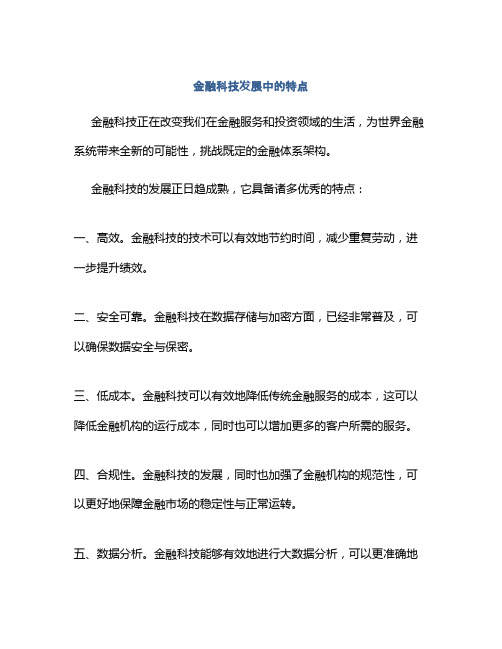 金融科技发展中的特点

金融科技正在改变我们在金融服务和投资领域的生活，为世界金融系统带来全新的可能性，挑战既定的金融体系架构。

金融科技的发展正日趋成熟，它具备诸多优秀的特点：

一、高效。金融科技的技术可以有效地节约时间，减少重复劳动，进一步提升绩效。

二、安全可靠。金融科技在数据存储与加密方面，已经非常普及，可以确保数据安全与保密。

三、低成本。金融科技可以有效地降低传统金融服务的成本，这可以降低金融机构的运行成本，同时也可以增加更多的客户所需的服务。

四、合规性。金融科技的发展，同时也加强了金融机构的规范性，可以更好地保障金融市场的稳定性与正常运转。

五、数据分析。金融科技能够有效地进行大数据分析，可以更准确地